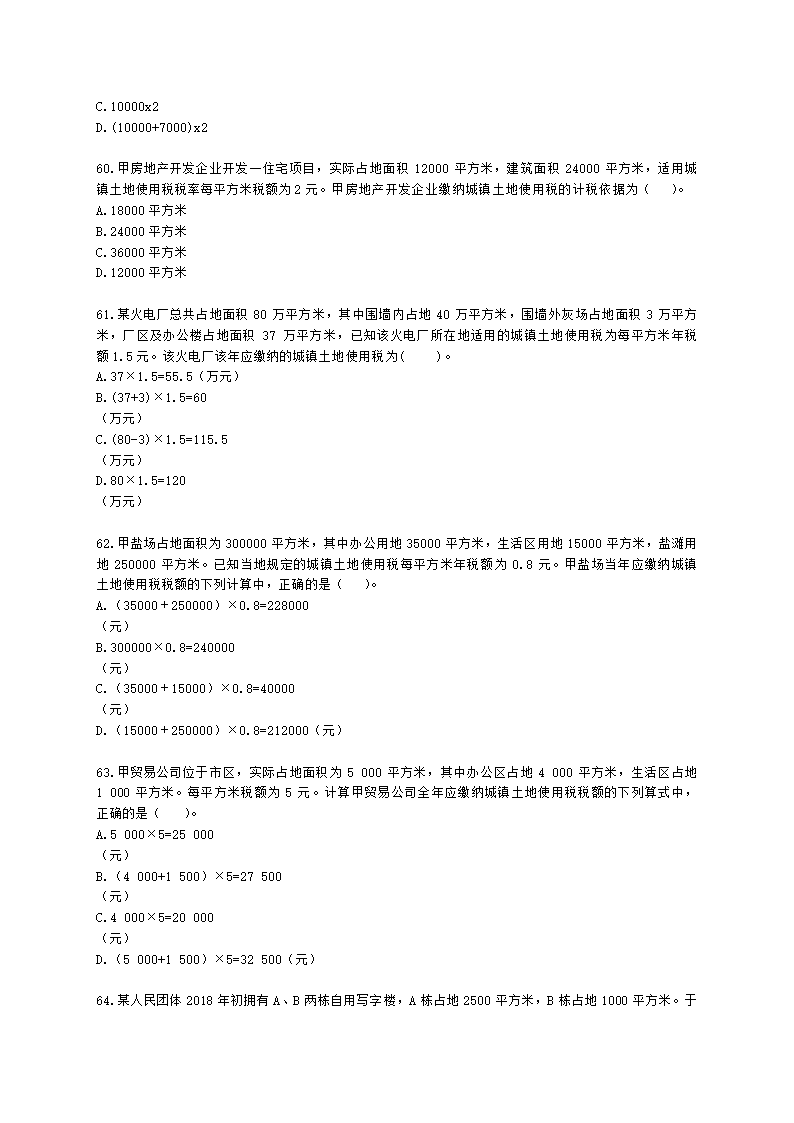 C.10000x2
D.(10000+7000)x2

60.甲房地产开发企业开发一住宅项目，实际占地面积 12000 平方米，建筑面积 24000 平方米，适用城镇土地使用税税率每平方米税额为 2 元。甲房地产开发企业缴纳城镇土地使用税的计税依据为（　　）。
A.18000 平方米
B.24000 平方米
C.36000 平方米
D.12000 平方米

61.某火电厂总共占地面积 80 万平方米，其中围墙内占地 40 万平方米，围墙外灰场占地面积 3 万平方米，厂区及办公楼占地面积 37 万平方米，已知该火电厂所在地适用的城镇土地使用税为每平方米年税额 1.5 元。该火电厂该年应缴纳的城镇土地使用税为(　　)。
A.37×1.5=55.5（万元）
B.(37+3)×1.5=60
（万元）
C.(80-3)×1.5=115.5
（万元）
D.80×1.5=120
（万元）

62.甲盐场占地面积为 300000 平方米，其中办公用地 35000 平方米，生活区用地 15000 平方米，盐滩用地 250000 平方米。已知当地规定的城镇土地使用税每平方米年税额为 0.8 元。甲盐场当年应缴纳城镇土地使用税税额的下列计算中，正确的是（　　）。
A.（35000＋250000）×0.8=228000
（元）
B.300000×0.8=240000
（元）
C.（35000＋15000）×0.8=40000
（元）
D.（15000＋250000）×0.8=212000（元）

63.甲贸易公司位于市区，实际占地面积为 5 000 平方米，其中办公区占地 4 000 平方米，生活区占地 1 000 平方米。每平方米税额为 5 元。计算甲贸易公司全年应缴纳城镇土地使用税税额的下列算式中，正确的是（　　）。
A.5 000×5=25 000
（元）
B.（4 000+1 500）×5=27 500
（元）
C.4 000×5=20 000
（元）
D.（5 000+1 500）×5=32 500（元）

64.某人民团体 2018 年初拥有 A、B 两栋自用写字楼，A 栋占地 2500 平方米，B 栋占地 1000 平方米。于